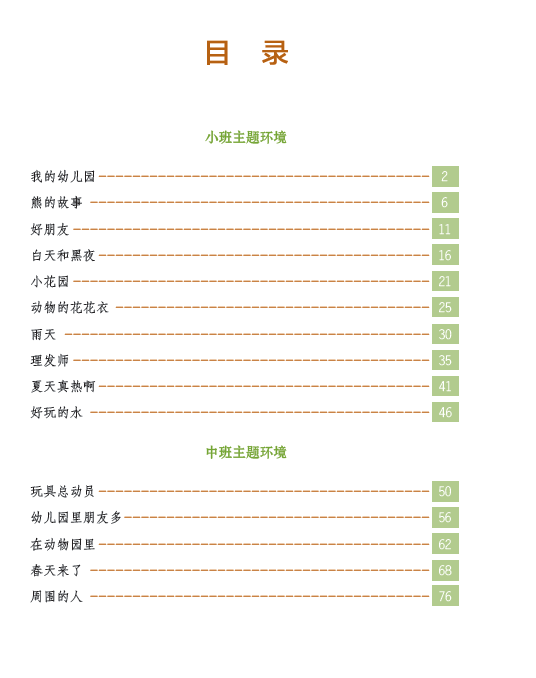 目 录

小班主题环境

我的幼儿园 2
熊的故事 6
好朋友 11
白天和黑夜 16
小花园 21
动物的花花衣 25
雨天 30
理发师 35
夏天真热啊 41
好玩的水 46

中班主题环境

玩具总动员 50
幼儿园里朋友多 56
在动物园里 62
春天来了 68
周围的人 76